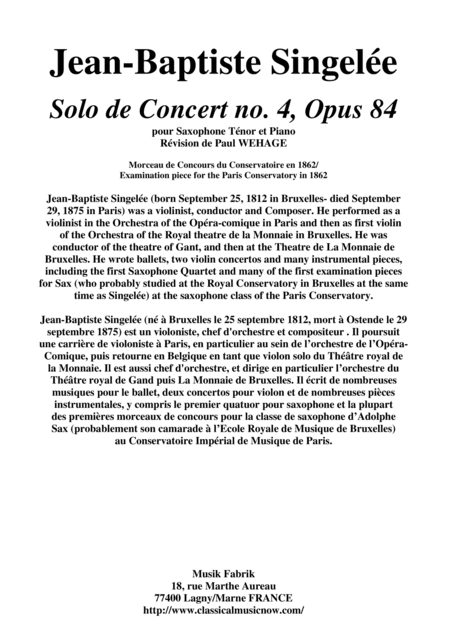 Jean-Baptiste Singelée

Solo de Concert no. 4, Opus 84

pour Saxophone Ténor et Piano
Révision de Paul WEHAGE

Morceau de Concours du Conservatoire en 1862/
Examination piece for the Paris Conservatory in 1862

Jean-Baptiste Singelée (born September 25, 1812 in Bruxelles- died September 29, 1875 in Paris) was a violinist, conductor and Composer. He performed as a violinist in the Orchestra of the Opéra-comique in Paris and then as first violin of the Orchestra of the Royal theatre de la Monnaie in Bruxelles. He was conductor of the theatre of Gant, and then at the Theatre de La Monnaie de Bruxelles. He wrote ballets, two violin concertos and many instrumental pieces, including the first Saxophone Quartet and many of the first examination pieces for Sax (who probably studied at the Royal Conservatory in Bruxelles at the same time as Singelée) at the saxophone class of the Paris Conservatory.

Jean-Baptiste Singelée (né à Bruxelles le 25 septembre 1812, mort à Ostende le 29 septembre 1875) est un violoniste, chef d'orchestre et compositeur . Il poursuit une carrière de violoniste à Paris, en particulier au sein de l'orchestre de l'Opéra-Comique, puis retourne en Belgique en tant que violon solo du Théâtre royal de la Monnaie. Il est aussi chef d'orchestre, et dirige en particulier l'orchestre du Théâtre royal de Gand puis La Monnaie de Bruxelles. Il écrit de nombreuses musiques pour le ballet, deux concertos pour violon et de nombreuses pièces instrumentales, y compris le premier quatuor pour saxophone et la plupart des premières morceaux de concours pour la classe de saxophone d'Adolphe Sax (probablement son camarade à l'Ecole Royale de Musique de Bruxelles) au Conservatoire Impérial de Musique de Paris.

Musik Fabrik
18, rue Marthe Aureau
77400 Lagny/Marne FRANCE
http://www.classicalmusicnow.com/